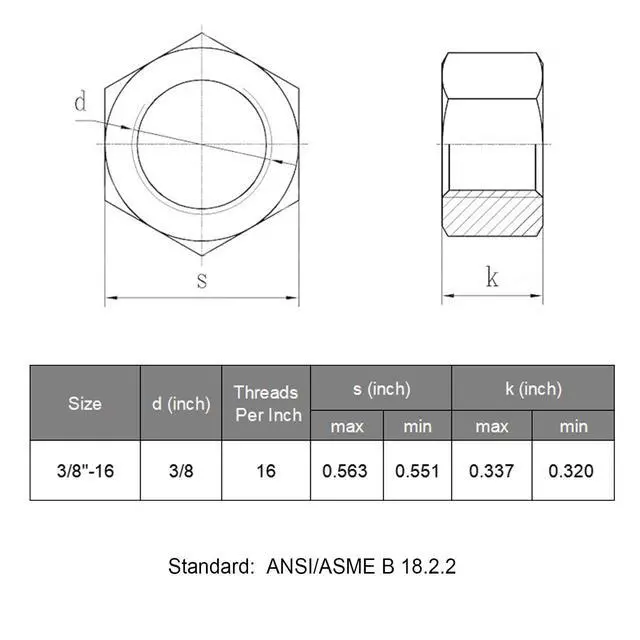 d

s

k

| Size | d (inch) | Threads Per Inch | s (inch) max | s (inch) min | k (inch) max | k (inch) min |
|---|---|---|---|---|---|---|
| 3/8"-16 | 3/8 | 16 | 0.563 | 0.551 | 0.337 | 0.320 |

Standard: ANSI/ASME B 18.2.2